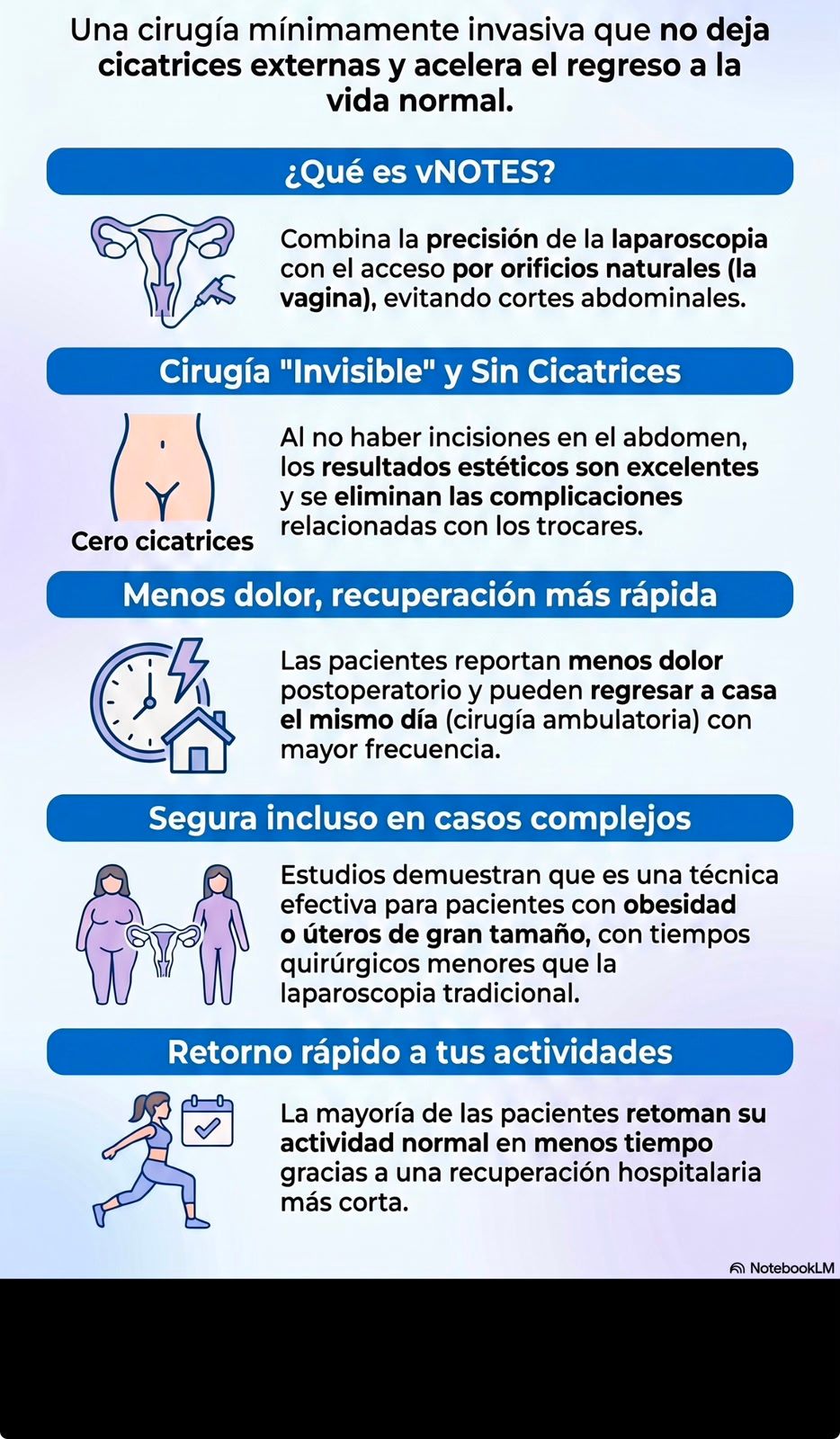 Una cirugía mínimamente invasiva que no deja cicatrices externas y acelera el regreso a la vida normal.

¿Qué es vNOTES?

Combina la precisión de la laparoscopia con el acceso por orificios naturales (la vagina), evitando cortes abdominales.

Cirugía "Invisible" y Sin Cicatrices

Cero cicatrices

Al no haber incisiones en el abdomen, los resultados estéticos son excelentes y se eliminan las complicaciones relacionadas con los trocares.

Menos dolor, recuperación más rápida

Las pacientes reportan menos dolor postoperatorio y pueden regresar a casa el mismo día (cirugía ambulatoria) con mayor frecuencia.

Segura incluso en casos complejos

Estudios demuestran que es una técnica efectiva para pacientes con obesidad o úteros de gran tamaño, con tiempos quirúrgicos menores que la laparoscopia tradicional.

Retorno rápido a tus actividades

La mayoría de las pacientes retoman su actividad normal en menos tiempo gracias a una recuperación hospitalaria más corta.

NotebookLM